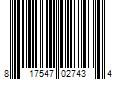 8 17547 02743 4